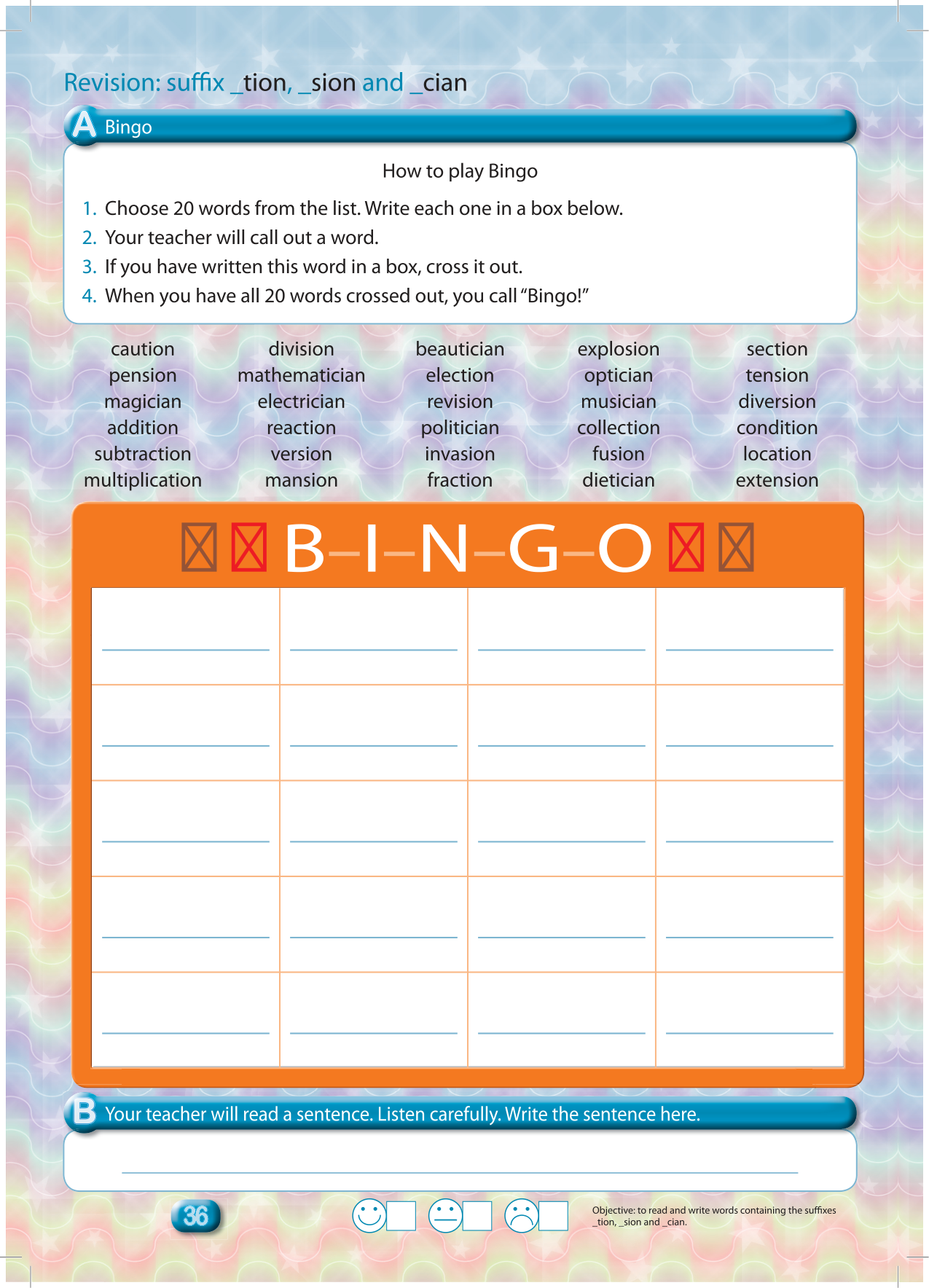 Revision: suffix _tion, _sion and _cian

A Bingo

How to play Bingo

1. Choose 20 words from the list. Write each one in a box below.
2. Your teacher will call out a word.
3. If you have written this word in a box, cross it out.
4. When you have all 20 words crossed out, you call "Bingo!"

caution
pension
magician
addition
subtraction
multiplication

division
mathematician
electrician
reaction
version
mansion

beautician
election
revision
politician
invasion
fraction

explosion
optician
musician
collection
fusion
dietician

section
tension
diversion
condition
location
extension

B–I–N–G–O

B Your teacher will read a sentence. Listen carefully. Write the sentence here.

36

Objective: to read and write words containing the suffixes _tion, _sion and _cian.